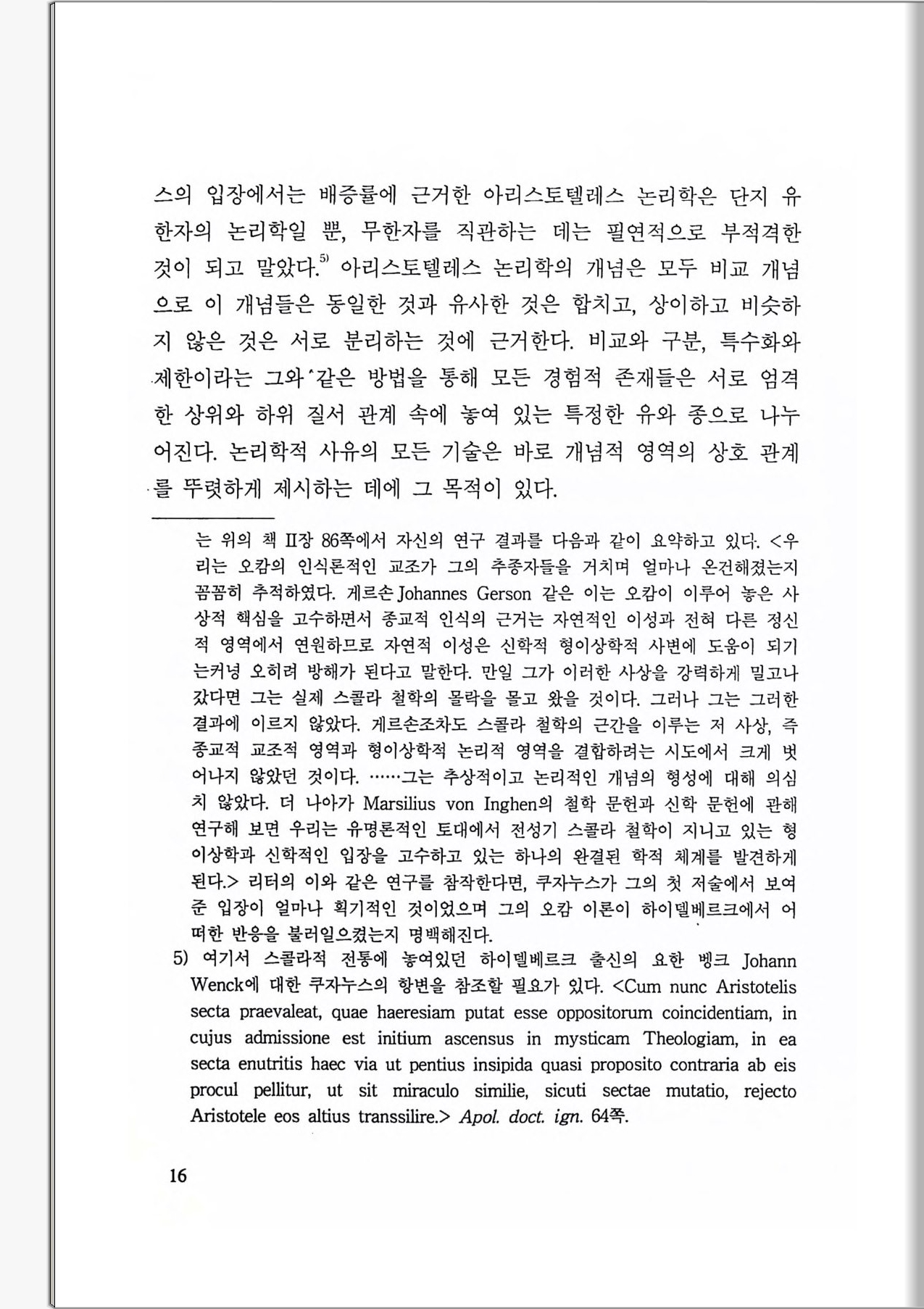 스의 입장에서는 배중률에 근거한 아리스토텔레스 논리학은 단지 유한자의 논리학일 뿐, 무한자를 직관하는 데는 필연적으로 부적격한 것이 되고 말았다.$^{5)}$ 아리스토텔레스 논리학의 개념은 모두 비교 개념으로 이 개념들은 동일한 것과 유사한 것은 합치고, 상이하고 비슷하지 않은 것은 서로 분리하는 것에 근거한다. 비교와 구분, 특수화와 제한이라는 그와 같은 방법을 통해 모든 경험적 존재들은 서로 엄격한 상위와 하위 질서 관계 속에 놓여 있는 특정한 유와 종으로 나누어진다. 논리학적 사유의 모든 기술은 바로 개념적 영역의 상호 관계를 뚜렷하게 제시하는 데에 그 목적이 있다.

는 위의 책 II장 86쪽에서 자신의 연구 결과를 다음과 같이 요약하고 있다. <우리는 오캄의 인식론적인 교조가 그의 추종자들을 거치며 얼마나 온건해졌는지 꼼꼼히 추적하였다. 게르손 Johannes Gerson 같은 이는 오캄이 이루어 놓은 사상적 핵심을 고수하면서 종교적 인식의 근거는 자연적인 이성과 전혀 다른 정신적 영역에서 연원하므로 자연적 이성은 신학적 형이상학적 사변에 도움이 되기는커녕 오히려 방해가 된다고 말한다. 만일 그가 이러한 사상을 강력하게 밀고나갔다면 그는 실제 스콜라 철학의 몰락을 몰고 왔을 것이다. 그러나 그는 그러한 결과에 이르지 않았다. 게르손조차도 스콜라 철학의 근간을 이루는 저 사상, 즉 종교적 교조적 영역과 형이상학적 논리적 영역을 결합하려는 시도에서 크게 벗어나지 않았던 것이다. ……그는 추상적이고 논리적인 개념의 형성에 대해 의심치 않았다. 더 나아가 Marsilius von Inghen의 철학 문헌과 신학 문헌에 관해 연구해 보면 우리는 유명론적인 토대에서 전성기 스콜라 철학이 지니고 있는 형이상학과 신학적인 입장을 고수하고 있는 하나의 완결된 학적 체계를 발견하게 된다.> 리터의 이와 같은 연구를 참작한다면, 쿠자누스가 그의 첫 저술에서 보여준 입장이 얼마나 획기적인 것이었으며 그의 오캄 이론이 하이델베르크에서 어떠한 반응을 불러일으켰는지 명백해진다.

5) 여기서 스콜라적 전통에 놓여있던 하이델베르크 출신의 요한 벵크 Johann Wenck에 대한 쿠자누스의 항변을 참조할 필요가 있다. <Cum nunc Aristotelis secta praevaleat, quae haeresiam putat esse oppositorum coincidentiam, in cujus admissione est initium ascensus in mysticam Theologiam, in ea secta enutritis haec via ut pentius insipida quasi proposito contraria ab eis procul pellitur, ut sit miraculo similie, sicuti sectae mutatio, rejecto Aristotele eos altius transsilire.> Apol. doct. ign. 64쪽.

16